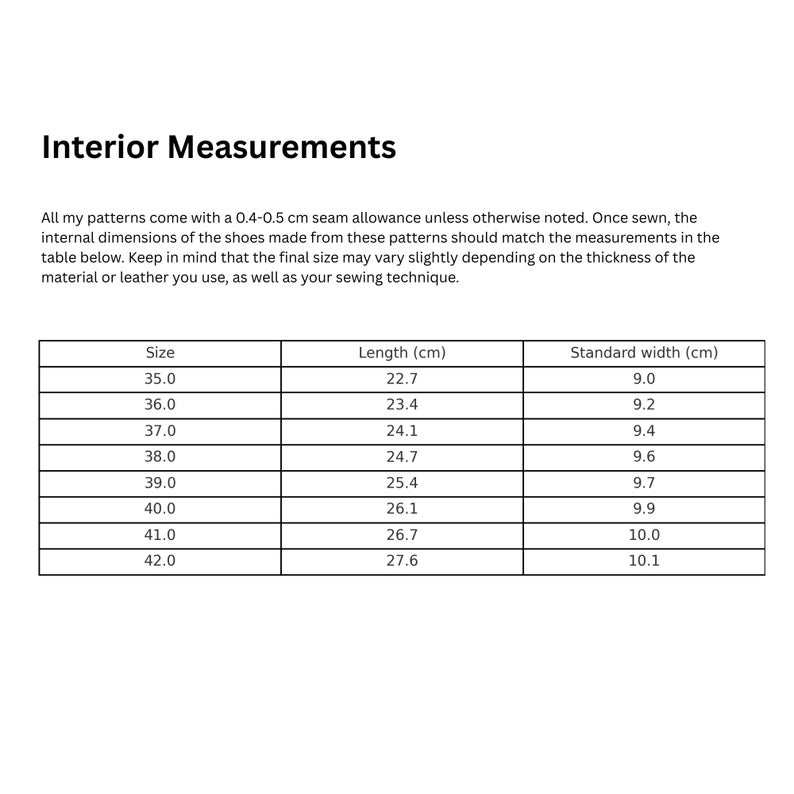 Interior Measurements

All my patterns come with a 0.4-0.5 cm seam allowance unless otherwise noted. Once sewn, the internal dimensions of the shoes made from these patterns should match the measurements in the table below. Keep in mind that the final size may vary slightly depending on the thickness of the material or leather you use, as well as your sewing technique.

| Size | Length (cm) | Standard width (cm) |
|---|---|---|
| 35.0 | 22.7 | 9.0 |
| 36.0 | 23.4 | 9.2 |
| 37.0 | 24.1 | 9.4 |
| 38.0 | 24.7 | 9.6 |
| 39.0 | 25.4 | 9.7 |
| 40.0 | 26.1 | 9.9 |
| 41.0 | 26.7 | 10.0 |
| 42.0 | 27.6 | 10.1 |